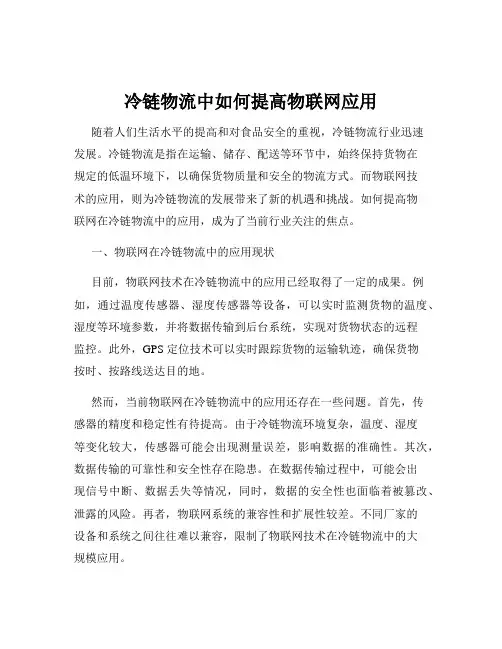 冷链物流中如何提高物联网应用

随着人们生活水平的提高和对食品安全的重视，冷链物流行业迅速发展。冷链物流是指在运输、储存、配送等环节中，始终保持货物在规定的低温环境下，以确保货物质量和安全的物流方式。而物联网技术的应用，则为冷链物流的发展带来了新的机遇和挑战。如何提高物联网在冷链物流中的应用，成为了当前行业关注的焦点。

一、物联网在冷链物流中的应用现状

目前，物联网技术在冷链物流中的应用已经取得了一定的成果。例如，通过温度传感器、湿度传感器等设备，可以实时监测货物的温度、湿度等环境参数，并将数据传输到后台系统，实现对货物状态的远程监控。此外，GPS 定位技术可以实时跟踪货物的运输轨迹，确保货物按时、按路线送达目的地。

然而，当前物联网在冷链物流中的应用还存在一些问题。首先，传感器的精度和稳定性有待提高。由于冷链物流环境复杂，温度、湿度等变化较大，传感器可能会出现测量误差，影响数据的准确性。其次，数据传输的可靠性和安全性存在隐患。在数据传输过程中，可能会出现信号中断、数据丢失等情况，同时，数据的安全性也面临着被篡改、泄露的风险。再者，物联网系统的兼容性和扩展性较差。不同厂家的设备和系统之间往往难以兼容，限制了物联网技术在冷链物流中的大规模应用。